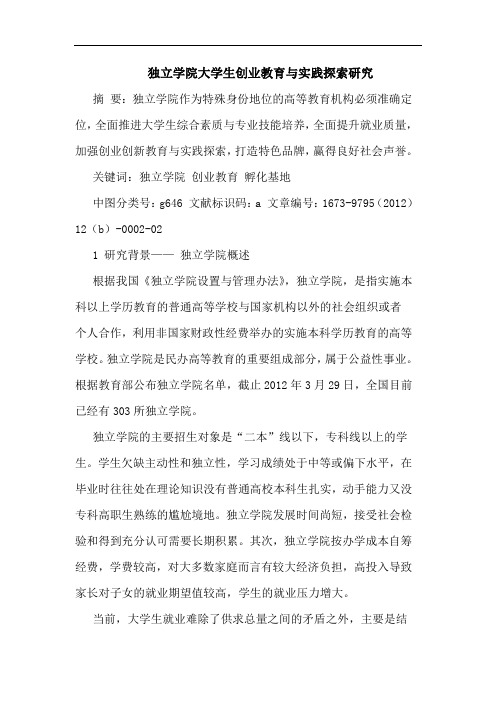 独立学院大学生创业教育与实践探索研究

摘 要：独立学院作为特殊身份地位的高等教育机构必须准确定位，全面推进大学生综合素质与专业技能培养，全面提升就业质量，加强创业创新教育与实践探索，打造特色品牌，赢得良好社会声誉。

关键词：独立学院 创业教育 孵化基地

中图分类号：g646 文献标识码：a 文章编号：1673-9795（2012）12（b）-0002-02

1 研究背景—— 独立学院概述

根据我国《独立学院设置与管理办法》，独立学院，是指实施本科以上学历教育的普通高等学校与国家机构以外的社会组织或者个人合作，利用非国家财政性经费举办的实施本科学历教育的高等学校。独立学院是民办高等教育的重要组成部分，属于公益性事业。根据教育部公布独立学院名单，截止 2012 年 3 月 29 日，全国目前已经有 303 所独立学院。

独立学院的主要招生对象是“二本”线以下，专科线以上的学生。学生欠缺主动性和独立性，学习成绩处于中等或偏下水平，在毕业时往往处在理论知识没有普通高校本科生扎实，动手能力又没专科高职生熟练的尴尬境地。独立学院发展时间尚短，接受社会检验和得到充分认可需要长期积累。其次，独立学院按办学成本自筹经费，学费较高，对大多数家庭而言有较大经济负担，高投入导致家长对子女的就业期望值较高，学生的就业压力增大。

当前，大学生就业难除了供求总量之间的矛盾之外，主要是结